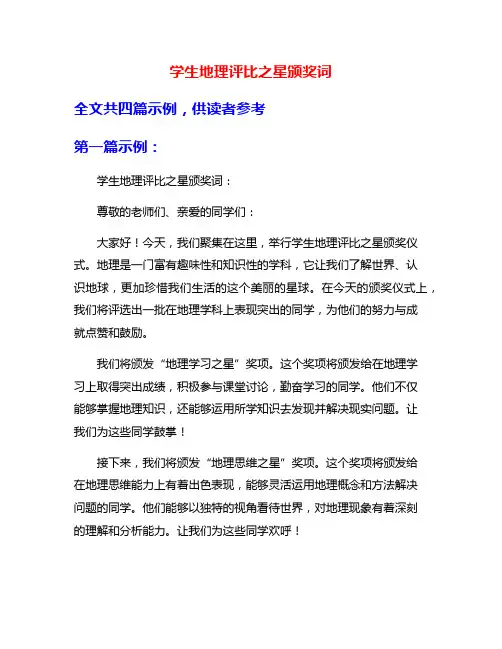 学生地理评比之星颁奖词

全文共四篇示例，供读者参考

第一篇示例：

学生地理评比之星颁奖词：

尊敬的老师们、亲爱的同学们：

大家好！今天，我们聚集在这里，举行学生地理评比之星颁奖仪式。地理是一门富有趣味性和知识性的学科，它让我们了解世界、认识地球，更加珍惜我们生活的这个美丽的星球。在今天的颁奖仪式上，我们将评选出一批在地理学科上表现突出的同学，为他们的努力与成就点赞和鼓励。

我们将颁发“地理学习之星”奖项。这个奖项将颁发给在地理学习上取得突出成绩，积极参与课堂讨论，勤奋学习的同学。他们不仅能够掌握地理知识，还能够运用所学知识去发现并解决现实问题。让我们为这些同学鼓掌！

接下来，我们将颁发“地理思维之星”奖项。这个奖项将颁发给在地理思维能力上有着出色表现，能够灵活运用地理概念和方法解决问题的同学。他们能够以独特的视角看待世界，对地理现象有着深刻的理解和分析能力。让我们为这些同学欢呼！